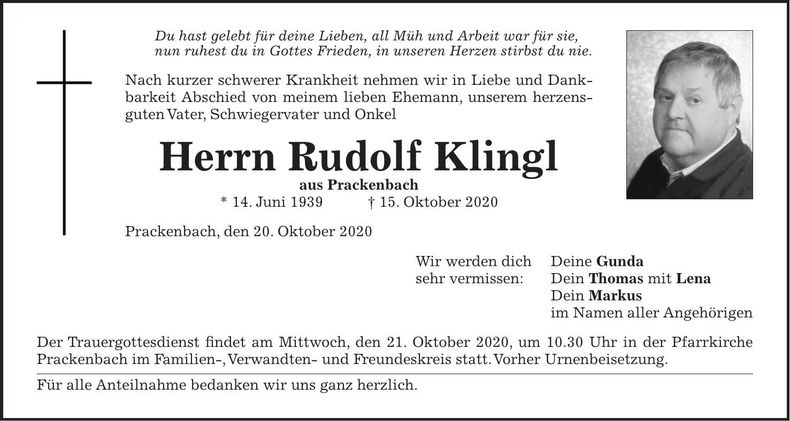 Du hast gelebt für deine Lieben, all Müh und Arbeit war für sie, nun ruhest du in Gottes Frieden, in unseren Herzen stirbst du nie.

Nach kurzer schwerer Krankheit nehmen wir in Liebe und Dankbarkeit Abschied von meinem lieben Ehemann, unserem herzensguten Vater, Schwiegervater und Onkel

Herrn Rudolf Klingl

aus Prackenbach

* 14. Juni 1939 † 15. Oktober 2020

Prackenbach, den 20. Oktober 2020

Wir werden dich sehr vermissen:

Deine Gunda
Dein Thomas mit Lena
Dein Markus
im Namen aller Angehörigen

Der Trauergottesdienst findet am Mittwoch, den 21. Oktober 2020, um 10.30 Uhr in der Pfarrkirche Prackenbach im Familien-, Verwandten- und Freundeskreis statt. Vorher Urnenbeisetzung.

Für alle Anteilnahme bedanken wir uns ganz herzlich.